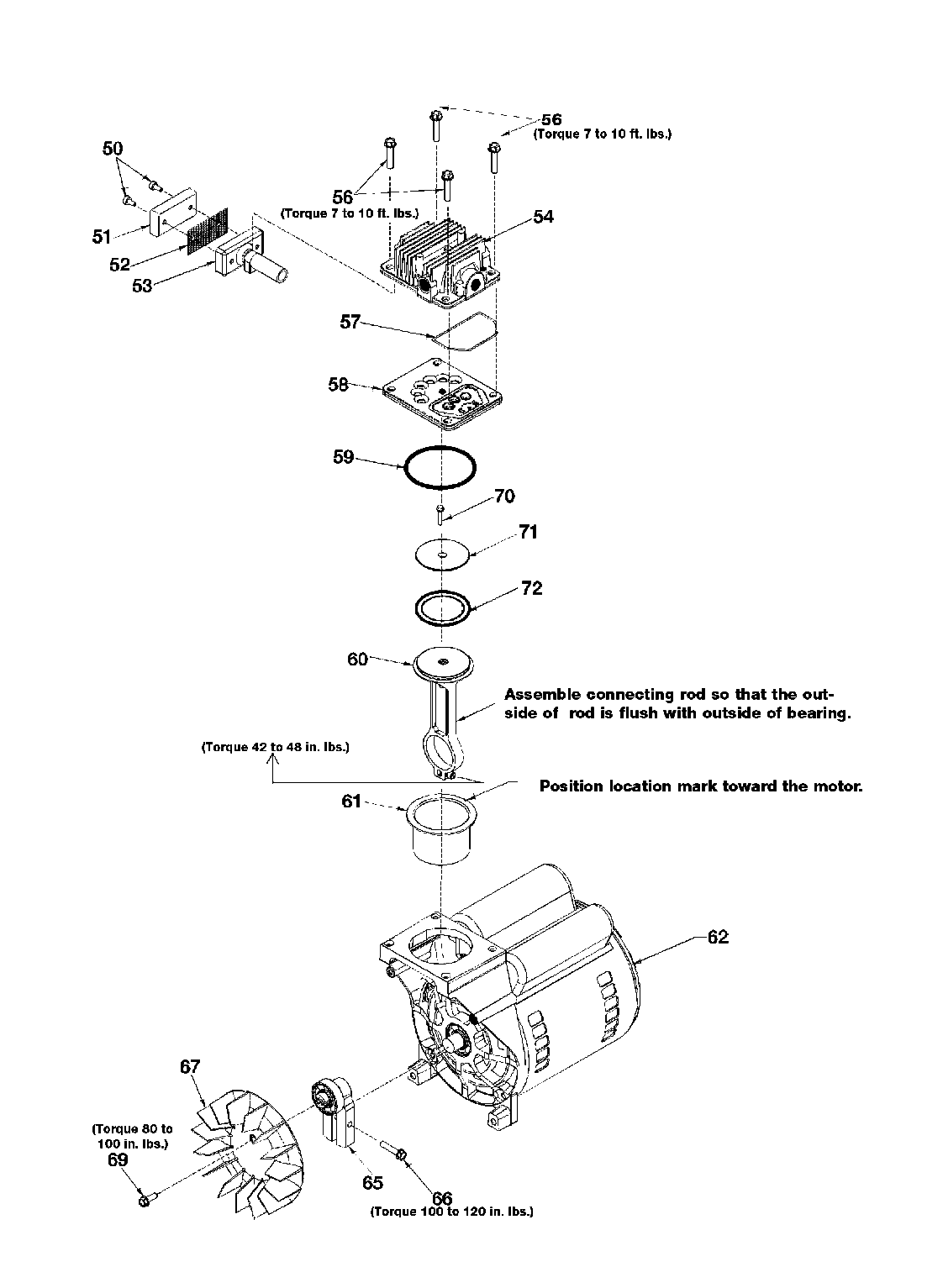 56
(Torque 7 to 10 ft. lbs.)

50

56
(Torque 7 to 10 ft. lbs.)

54

51

52

53

57

58

59

70

71

72

60

Assemble connecting rod so that the outside of rod is flush with outside of bearing.

(Torque 42 to 48 in. lbs.)

Position location mark toward the motor.

61

62

67

(Torque 80 to 100 in. lbs.)

69

65

66
(Torque 100 to 120 in. lbs.)